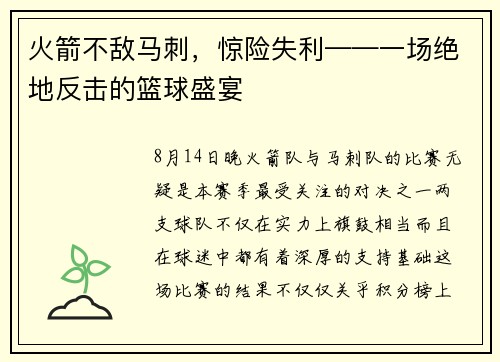 火箭不敌马刺，惊险失利——一场绝地反击的篮球盛宴

8月14日晚火箭队与马刺队的比赛无疑是本赛季最受关注的对决之一两支球队不仅在实力上旗鼓相当而且在球迷中都有着深厚的支持基础这场比赛的结果不仅仅关乎积分榜上